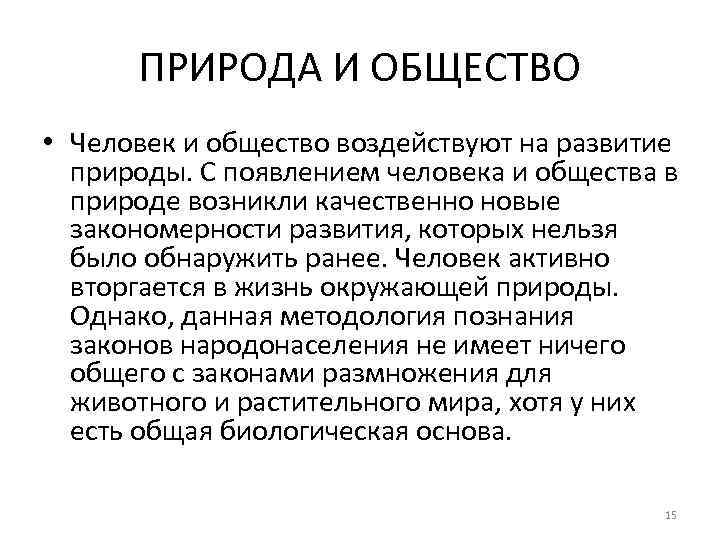 ПРИРОДА И ОБЩЕСТВО

• Человек и общество воздействуют на развитие природы. С появлением человека и общества в природе возникли качественно новые закономерности развития, которых нельзя было обнаружить ранее. Человек активно вторгается в жизнь окружающей природы. Однако, данная методология познания законов народонаселения не имеет ничего общего с законами размножения для животного и растительного мира, хотя у них есть общая биологическая основа.

15